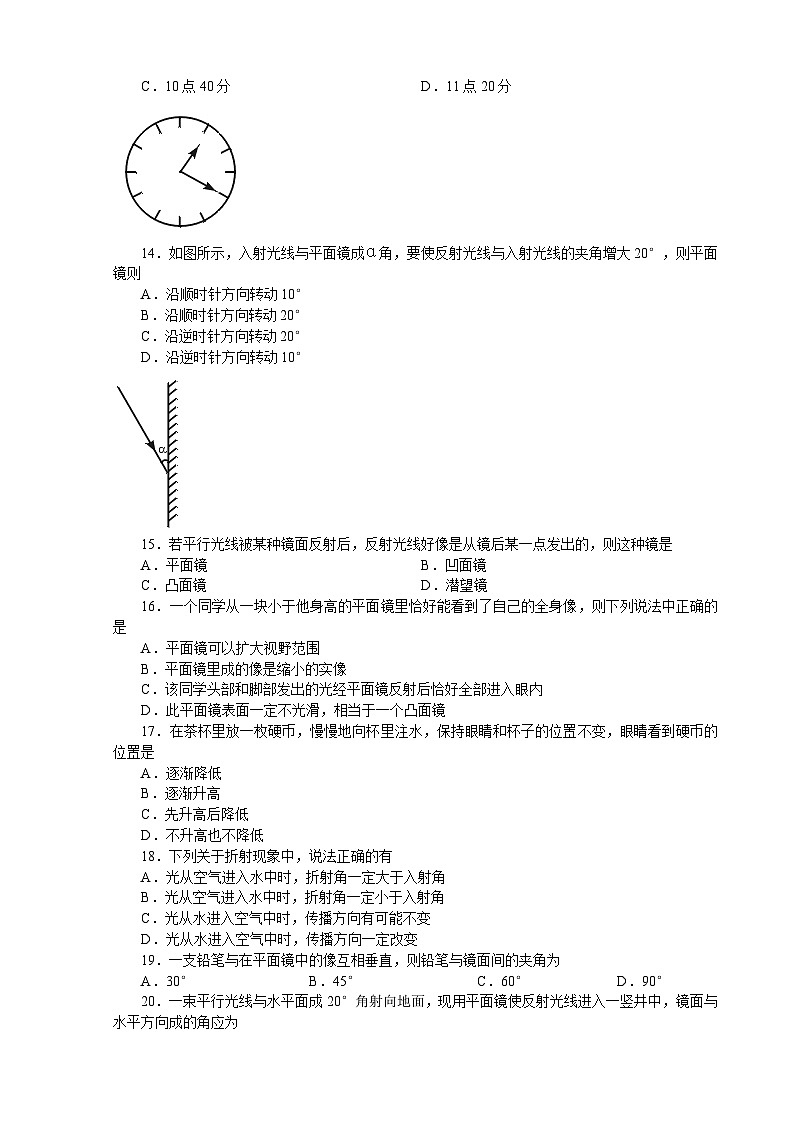 C．10点40分　　　　D．11点20分

14．如图所示，入射光线与平面镜成α角，要使反射光线与入射光线的夹角增大20°，则平面镜则

A．沿顺时针方向转动10°

B．沿顺时针方向转动20°

C．沿逆时针方向转动20°

D．沿逆时针方向转动10°

α

15．若平行光线被某种镜面反射后，反射光线好像是从镜后某一点发出的，则这种镜是

A．平面镜　　　　B．凹面镜

C．凸面镜　　　　D．潜望镜

16．一个同学从一块小于他身高的平面镜里恰好能看到了自己的全身像，则下列说法中正确的是

A．平面镜可以扩大视野范围

B．平面镜里成的像是缩小的实像

C．该同学头部和脚部发出的光经平面镜反射后恰好全部进入眼内

D．此平面镜表面一定不光滑，相当于一个凸面镜

17．在茶杯里放一枚硬币，慢慢地向杯里注水，保持眼睛和杯子的位置不变，眼睛看到硬币的位置是

A．逐渐降低

B．逐渐升高

C．先升高后降低

D．不升高也不降低

18．下列关于折射现象中，说法正确的有

A．光从空气进入水中时，折射角一定大于入射角

B．光从空气进入水中时，折射角一定小于入射角

C．光从水进入空气中时，传播方向有可能不变

D．光从水进入空气中时，传播方向一定改变

19．一支铅笔与在平面镜中的像互相垂直，则铅笔与镜面间的夹角为

A．30°　　B．45°　　C．60°　　D．90°

20．一束平行光线与水平面成20°角射向地面，现用平面镜使反射光线进入一竖井中，镜面与水平方向成的角应为